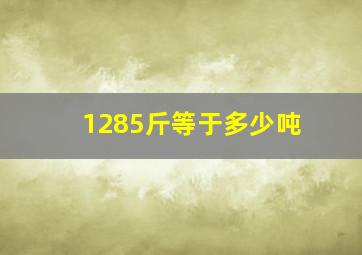 1285斤等于多少吨